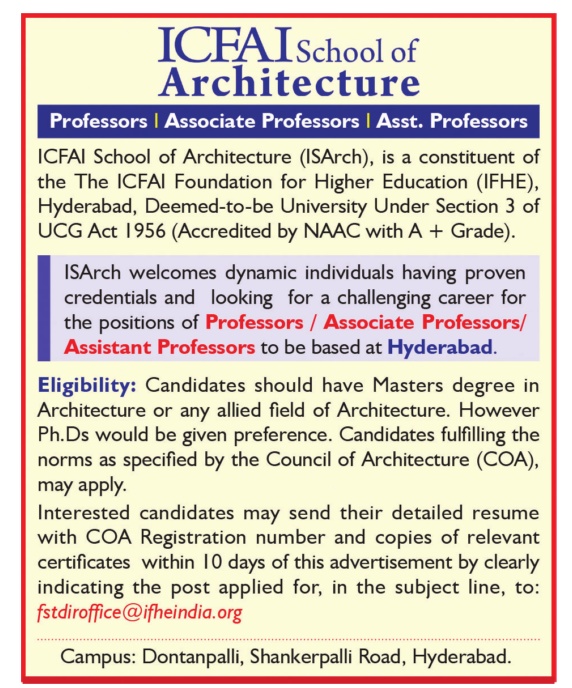 ICFAI School of Architecture

Professors | Associate Professors | Asst. Professors

ICFAI School of Architecture (ISArch), is a constituent of the The ICFAI Foundation for Higher Education (IFHE), Hyderabad, Deemed-to-be University Under Section 3 of UCG Act 1956 (Accredited by NAAC with A + Grade).

ISArch welcomes dynamic individuals having proven credentials and looking for a challenging career for the positions of Professors / Associate Professors/ Assistant Professors to be based at Hyderabad.

Eligibility: Candidates should have Masters degree in Architecture or any allied field of Architecture. However Ph.Ds would be given preference. Candidates fulfilling the norms as specified by the Council of Architecture (COA), may apply.

Interested candidates may send their detailed resume with COA Registration number and copies of relevant certificates within 10 days of this advertisement by clearly indicating the post applied for, in the subject line, to: fstdiroffice@ifheindia.org

Campus: Dontanpalli, Shankerpalli Road, Hyderabad.